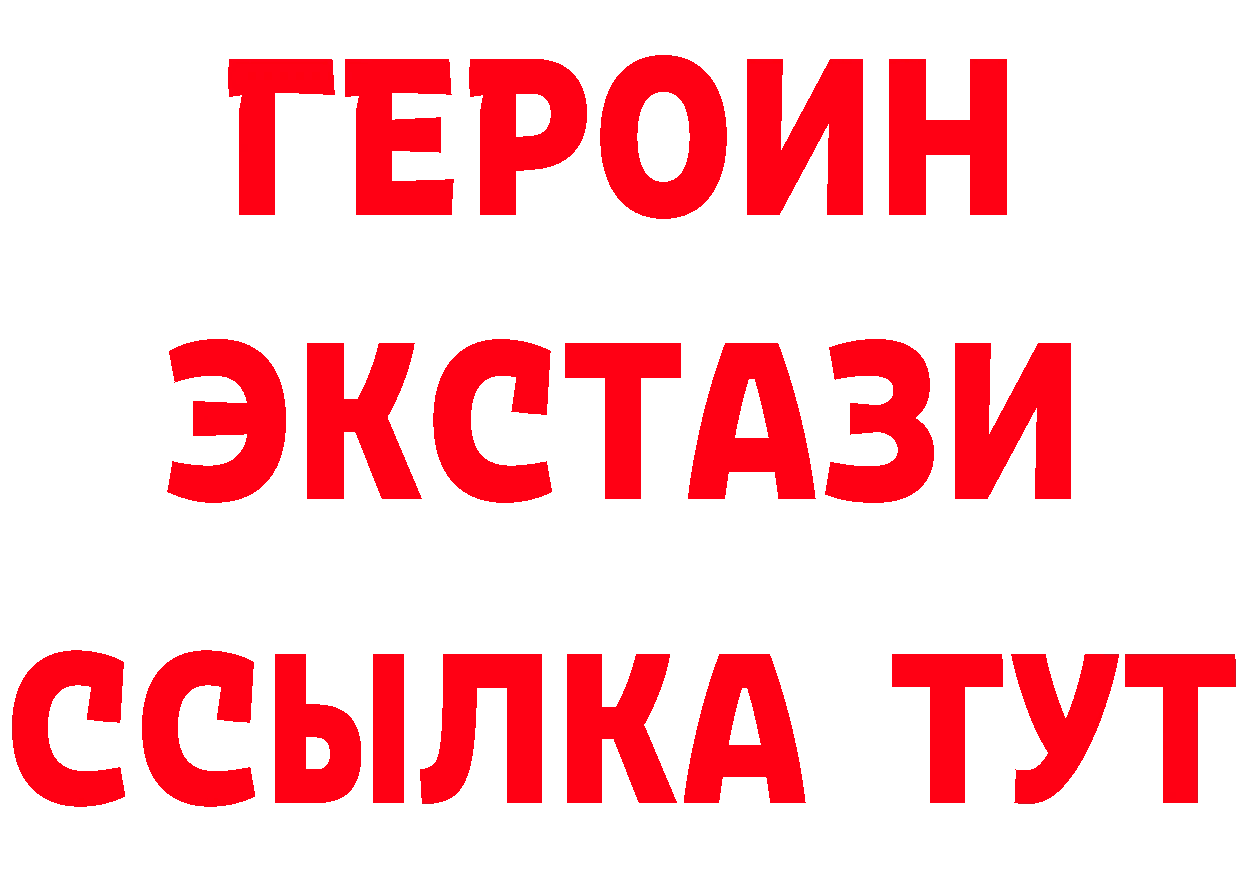 ГЕРОИН
ЭКСТАЗИ
ССЫЛКА ТУТ